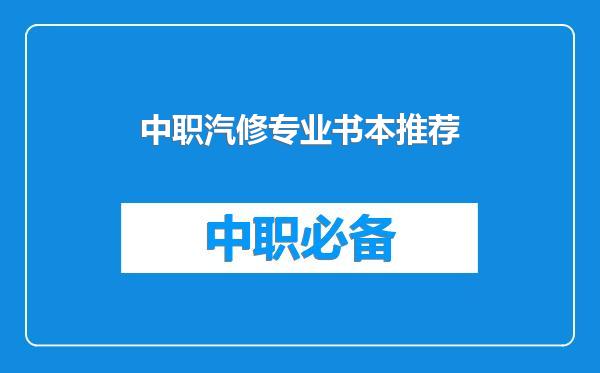 中职汽修专业书本推荐

中职必备